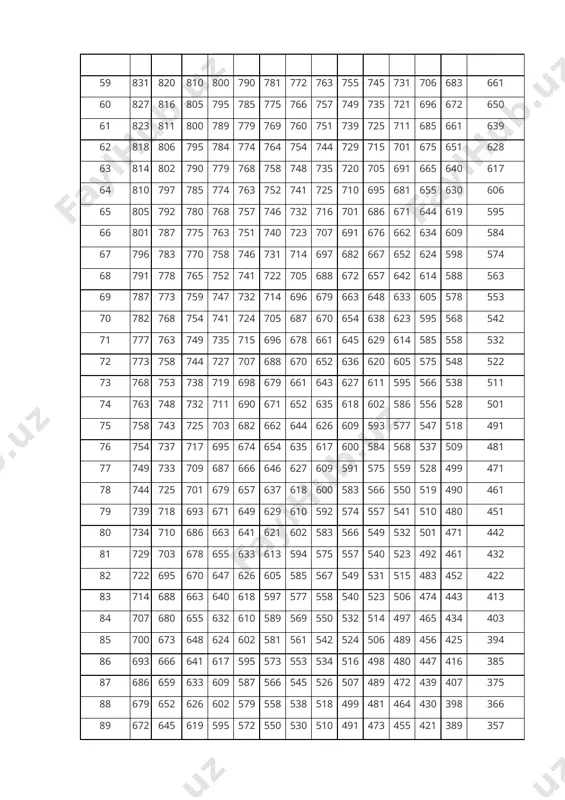 | | | | | | | | | | | | | | | |
|---|---|---|---|---|---|---|---|---|---|---|---|---|---|---|
| 59 | 831 | 820 | 810 | 800 | 790 | 781 | 772 | 763 | 755 | 745 | 731 | 706 | 683 | 661 |
| 60 | 827 | 816 | 805 | 795 | 785 | 775 | 766 | 757 | 749 | 735 | 721 | 696 | 672 | 650 |
| 61 | 823 | 811 | 800 | 789 | 779 | 769 | 760 | 751 | 739 | 725 | 711 | 685 | 661 | 639 |
| 62 | 818 | 806 | 795 | 784 | 774 | 764 | 754 | 744 | 729 | 715 | 701 | 675 | 651 | 628 |
| 63 | 814 | 802 | 790 | 779 | 768 | 758 | 748 | 735 | 720 | 705 | 691 | 665 | 640 | 617 |
| 64 | 810 | 797 | 785 | 774 | 763 | 752 | 741 | 725 | 710 | 695 | 681 | 655 | 630 | 606 |
| 65 | 805 | 792 | 780 | 768 | 757 | 746 | 732 | 716 | 701 | 686 | 671 | 644 | 619 | 595 |
| 66 | 801 | 787 | 775 | 763 | 751 | 740 | 723 | 707 | 691 | 676 | 662 | 634 | 609 | 584 |
| 67 | 796 | 783 | 770 | 758 | 746 | 731 | 714 | 697 | 682 | 667 | 652 | 624 | 598 | 574 |
| 68 | 791 | 778 | 765 | 752 | 741 | 722 | 705 | 688 | 672 | 657 | 642 | 614 | 588 | 563 |
| 69 | 787 | 773 | 759 | 747 | 732 | 714 | 696 | 679 | 663 | 648 | 633 | 605 | 578 | 553 |
| 70 | 782 | 768 | 754 | 741 | 724 | 705 | 687 | 670 | 654 | 638 | 623 | 595 | 568 | 542 |
| 71 | 777 | 763 | 749 | 735 | 715 | 696 | 678 | 661 | 645 | 629 | 614 | 585 | 558 | 532 |
| 72 | 773 | 758 | 744 | 727 | 707 | 688 | 670 | 652 | 636 | 620 | 605 | 575 | 548 | 522 |
| 73 | 768 | 753 | 738 | 719 | 698 | 679 | 661 | 643 | 627 | 611 | 595 | 566 | 538 | 511 |
| 74 | 763 | 748 | 732 | 711 | 690 | 671 | 652 | 635 | 618 | 602 | 586 | 556 | 528 | 501 |
| 75 | 758 | 743 | 725 | 703 | 682 | 662 | 644 | 626 | 609 | 593 | 577 | 547 | 518 | 491 |
| 76 | 754 | 737 | 717 | 695 | 674 | 654 | 635 | 617 | 600 | 584 | 568 | 537 | 509 | 481 |
| 77 | 749 | 733 | 709 | 687 | 666 | 646 | 627 | 609 | 591 | 575 | 559 | 528 | 499 | 471 |
| 78 | 744 | 725 | 701 | 679 | 657 | 637 | 618 | 600 | 583 | 566 | 550 | 519 | 490 | 461 |
| 79 | 739 | 718 | 693 | 671 | 649 | 629 | 610 | 592 | 574 | 557 | 541 | 510 | 480 | 451 |
| 80 | 734 | 710 | 686 | 663 | 641 | 621 | 602 | 583 | 566 | 549 | 532 | 501 | 471 | 442 |
| 81 | 729 | 703 | 678 | 655 | 633 | 613 | 594 | 575 | 557 | 540 | 523 | 492 | 461 | 432 |
| 82 | 722 | 695 | 670 | 647 | 626 | 605 | 585 | 567 | 549 | 531 | 515 | 483 | 452 | 422 |
| 83 | 714 | 688 | 663 | 640 | 618 | 597 | 577 | 558 | 540 | 523 | 506 | 474 | 443 | 413 |
| 84 | 707 | 680 | 655 | 632 | 610 | 589 | 569 | 550 | 532 | 514 | 497 | 465 | 434 | 403 |
| 85 | 700 | 673 | 648 | 624 | 602 | 581 | 561 | 542 | 524 | 506 | 489 | 456 | 425 | 394 |
| 86 | 693 | 666 | 641 | 617 | 595 | 573 | 553 | 534 | 516 | 498 | 480 | 447 | 416 | 385 |
| 87 | 686 | 659 | 633 | 609 | 587 | 566 | 545 | 526 | 507 | 489 | 472 | 439 | 407 | 375 |
| 88 | 679 | 652 | 626 | 602 | 579 | 558 | 538 | 518 | 499 | 481 | 464 | 430 | 398 | 366 |
| 89 | 672 | 645 | 619 | 595 | 572 | 550 | 530 | 510 | 491 | 473 | 455 | 421 | 389 | 357 |

FaylHub.uz